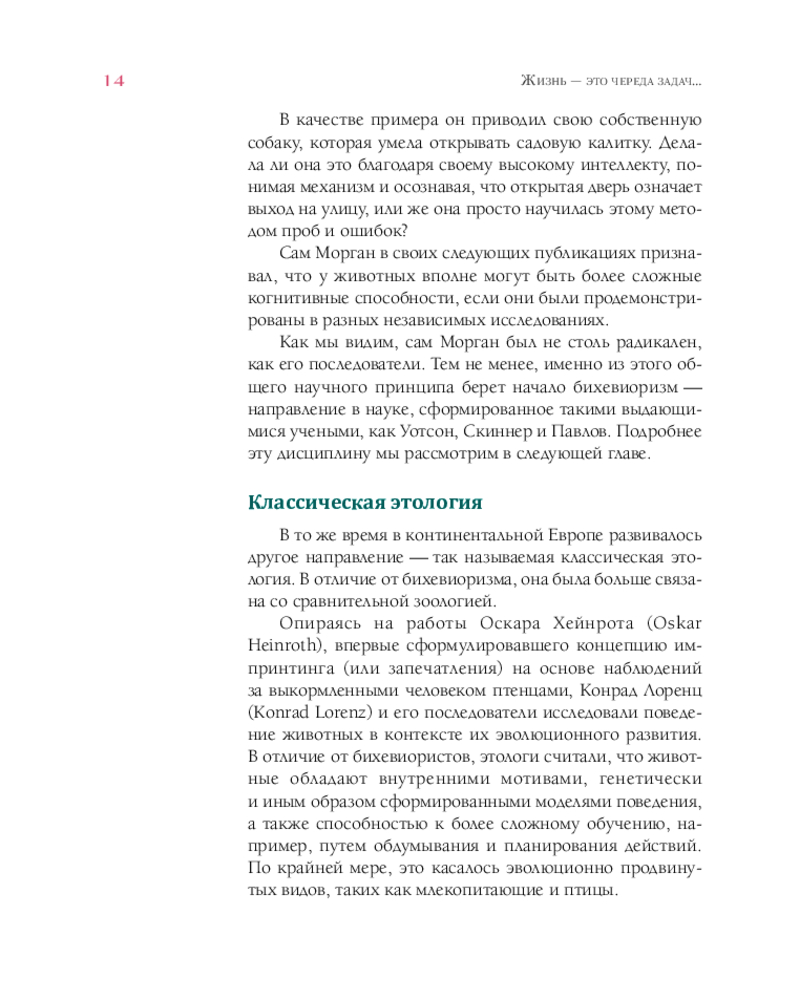 14

Жизнь — это череда задач...

В качестве примера он приводил свою собственную собаку, которая умела открывать садовую калитку. Делала ли она это благодаря своему высокому интеллекту, понимая механизм и осознавая, что открытая дверь означает выход на улицу, или же она просто научилась этому методом проб и ошибок?

Сам Морган в своих следующих публикациях признавал, что у животных вполне могут быть более сложные когнитивные способности, если они были продемонстрированы в разных независимых исследованиях.

Как мы видим, сам Морган был не столь радикален, как его последователи. Тем не менее, именно из этого общего научного принципа берет начало бихевиоризм — направление в науке, сформированное такими выдающимися учеными, как Уотсон, Скиннер и Павлов. Подробнее эту дисциплину мы рассмотрим в следующей главе.

Классическая этология

В то же время в континентальной Европе развивалось другое направление — так называемая классическая этология. В отличие от бихевиоризма, она была больше связана со сравнительной зоологией.

Опираясь на работы Оскара Хейнрота (Oskar Heinroth), впервые сформулировавшего концепцию импринтинга (или запечатления) на основе наблюдений за выкормленными человеком птенцами, Конрад Лоренц (Konrad Lorenz) и его последователи исследовали поведение животных в контексте их эволюционного развития. В отличие от бихевиористов, этологи считали, что животные обладают внутренними мотивами, генетически и иным образом сформированными моделями поведения, а также способностью к более сложному обучению, например, путем обдумывания и планирования действий. По крайней мере, это касалось эволюционно продвинутых видов, таких как млекопитающие и птицы.